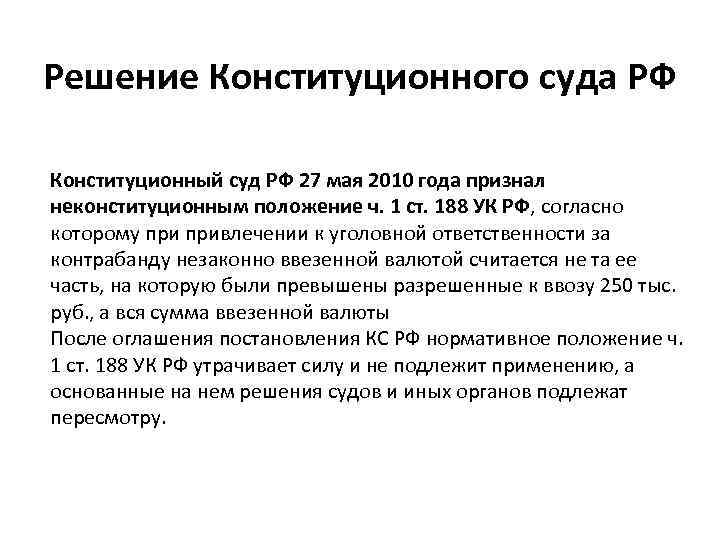 Решение Конституционного суда РФ

Конституционный суд РФ 27 мая 2010 года признал неконституционным положение ч. 1 ст. 188 УК РФ, согласно которому при привлечении к уголовной ответственности за контрабанду незаконно ввезенной валютой считается не та ее часть, на которую были превышены разрешенные к ввозу 250 тыс. руб., а вся сумма ввезенной валюты
После оглашения постановления КС РФ нормативное положение ч. 1 ст. 188 УК РФ утрачивает силу и не подлежит применению, а основанные на нем решения судов и иных органов подлежат пересмотру.